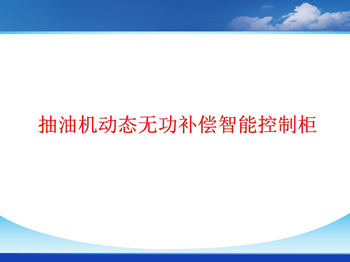 抽油机动态无功补偿智能控制柜